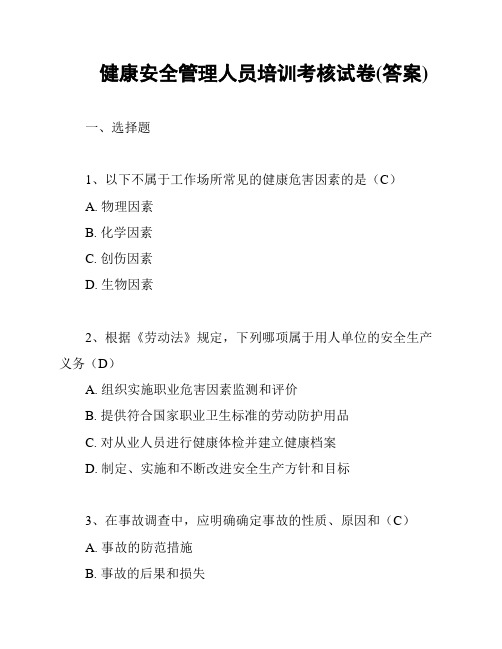 健康安全管理人员培训考核试卷(答案)

一、选择题

1、以下不属于工作场所常见的健康危害因素的是（C）

A. 物理因素

B. 化学因素

C. 创伤因素

D. 生物因素

2、根据《劳动法》规定，下列哪项属于用人单位的安全生产义务（D）

A. 组织实施职业危害因素监测和评价

B. 提供符合国家职业卫生标准的劳动防护用品

C. 对从业人员进行健康体检并建立健康档案

D. 制定、实施和不断改进安全生产方针和目标

3、在事故调查中，应明确确定事故的性质、原因和（C）

A. 事故的防范措施

B. 事故的后果和损失